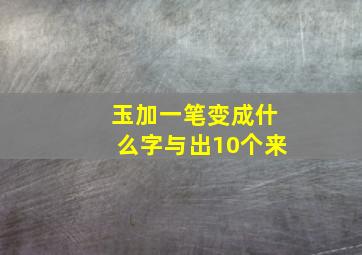 玉加一笔变成什么字与出10个来